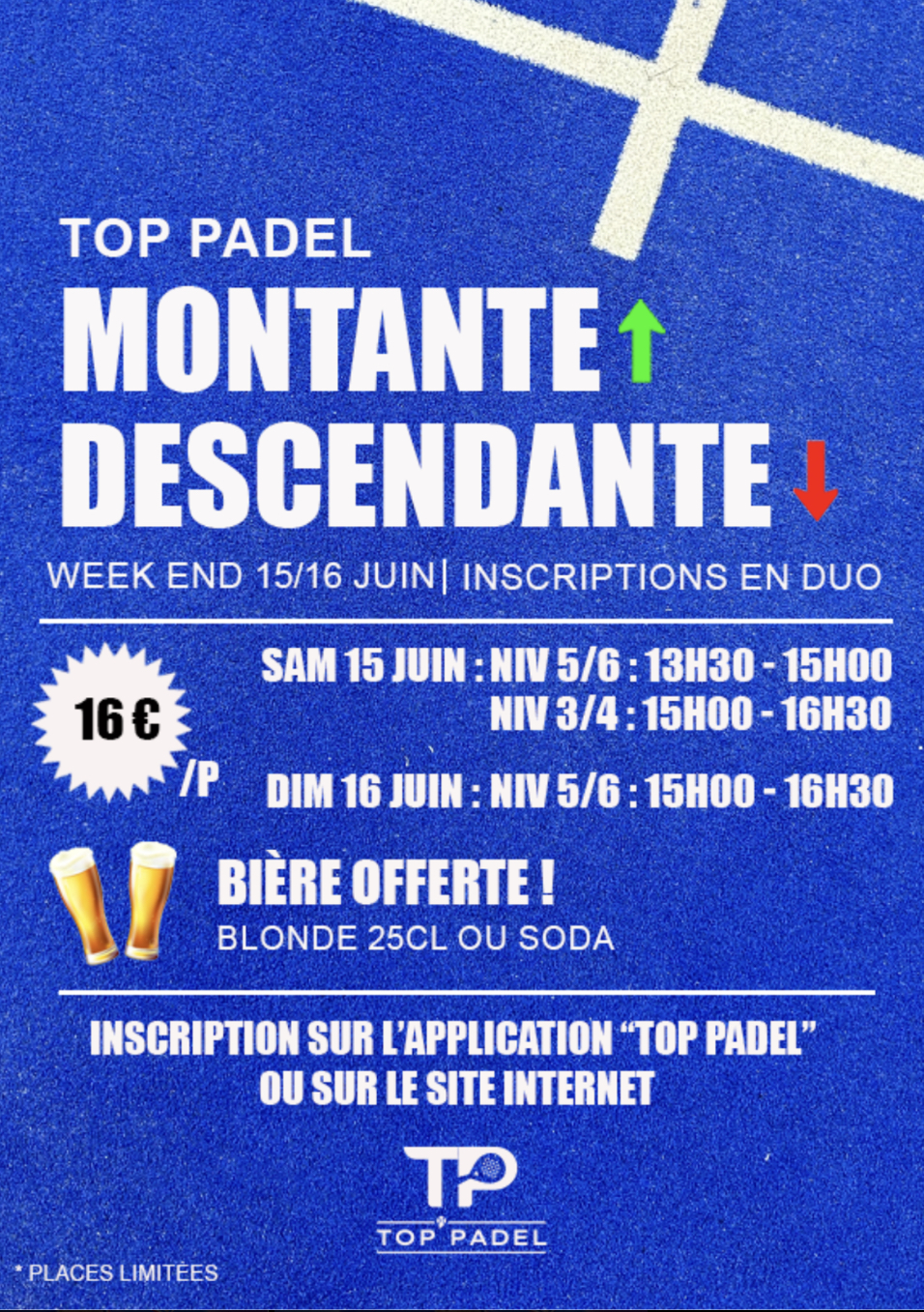 TOP PADEL

MONTANTE ↑

DESCENDANTE ↓

WEEK END 15/16 JUIN| INSCRIPTIONS EN DUO

16 € /P

SAM 15 JUIN : NIV 5/6 : 13H30 - 15H00
NIV 3/4 : 15H00 - 16H30

DIM 16 JUIN : NIV 5/6 : 15H00 - 16H30

BIÈRE OFFERTE !
BLONDE 25CL OU SODA

INSCRIPTION SUR L'APPLICATION "TOP PADEL"
OU SUR LE SITE INTERNET

TP
TOP PADEL

* PLACES LIMITÉES